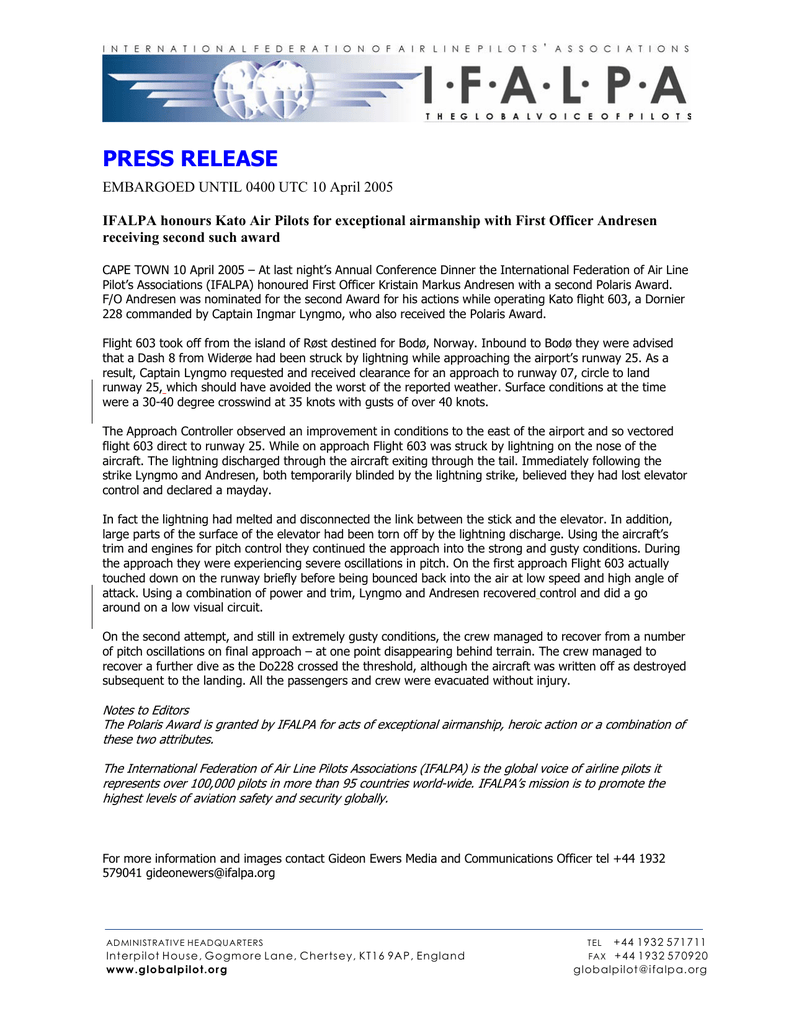 INTERNATIONAL FEDERATION OF AIR LINE PILOTS' ASSOCIATIONS

I·F·A·L·P·A

THE GLOBAL VOICE OF PILOTS

PRESS RELEASE

EMBARGOED UNTIL 0400 UTC 10 April 2005

IFALPA honours Kato Air Pilots for exceptional airmanship with First Officer Andresen receiving second such award

CAPE TOWN 10 April 2005 – At last night's Annual Conference Dinner the International Federation of Air Line Pilot's Associations (IFALPA) honoured First Officer Kristain Markus Andresen with a second Polaris Award. F/O Andresen was nominated for the second Award for his actions while operating Kato flight 603, a Dornier 228 commanded by Captain Ingmar Lyngmo, who also received the Polaris Award.

Flight 603 took off from the island of Røst destined for Bodø, Norway. Inbound to Bodø they were advised that a Dash 8 from Widerøe had been struck by lightning while approaching the airport's runway 25. As a result, Captain Lyngmo requested and received clearance for an approach to runway 07, circle to land runway 25, which should have avoided the worst of the reported weather. Surface conditions at the time were a 30-40 degree crosswind at 35 knots with gusts of over 40 knots.

The Approach Controller observed an improvement in conditions to the east of the airport and so vectored flight 603 direct to runway 25. While on approach Flight 603 was struck by lightning on the nose of the aircraft. The lightning discharged through the aircraft exiting through the tail. Immediately following the strike Lyngmo and Andresen, both temporarily blinded by the lightning strike, believed they had lost elevator control and declared a mayday.

In fact the lightning had melted and disconnected the link between the stick and the elevator. In addition, large parts of the surface of the elevator had been torn off by the lightning discharge. Using the aircraft's trim and engines for pitch control they continued the approach into the strong and gusty conditions. During the approach they were experiencing severe oscillations in pitch. On the first approach Flight 603 actually touched down on the runway briefly before being bounced back into the air at low speed and high angle of attack. Using a combination of power and trim, Lyngmo and Andresen recovered control and did a go around on a low visual circuit.

On the second attempt, and still in extremely gusty conditions, the crew managed to recover from a number of pitch oscillations on final approach – at one point disappearing behind terrain. The crew managed to recover a further dive as the Do228 crossed the threshold, although the aircraft was written off as destroyed subsequent to the landing. All the passengers and crew were evacuated without injury.

Notes to Editors
The Polaris Award is granted by IFALPA for acts of exceptional airmanship, heroic action or a combination of these two attributes.

The International Federation of Air Line Pilots Associations (IFALPA) is the global voice of airline pilots it represents over 100,000 pilots in more than 95 countries world-wide. IFALPA's mission is to promote the highest levels of aviation safety and security globally.

For more information and images contact Gideon Ewers Media and Communications Officer tel +44 1932 579041 gideonewers@ifalpa.org

ADMINISTRATIVE HEADQUARTERS
Interpilot House, Gogmore Lane, Chertsey, KT16 9AP, England
www.globalpilot.org

TEL +44 1932 571711
FAX +44 1932 570920
globalpilot@ifalpa.org